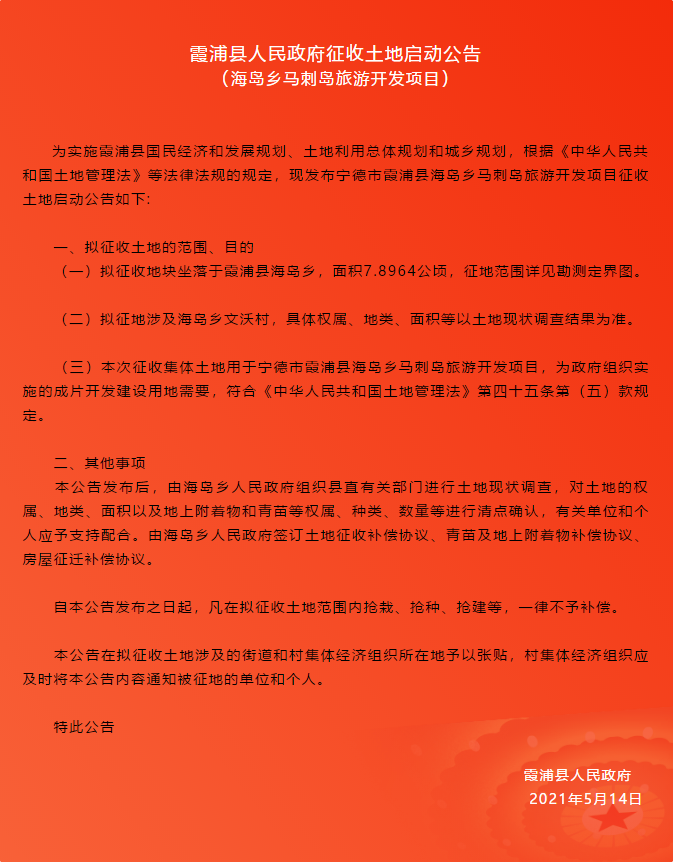 霞浦县人民政府征收土地启动公告
（海岛乡马刺岛旅游开发项目）

为实施霞浦县国民经济和发展规划、土地利用总体规划和城乡规划，根据《中华人民共和国土地管理法》等法律法规的规定，现发布宁德市霞浦县海岛乡马刺岛旅游开发项目征收土地启动公告如下：

一、拟征收土地的范围、目的
（一）拟征收地块坐落于霞浦县海岛乡，面积7.8964公顷，征地范围详见勘测定界图。

（二）拟征地涉及海岛乡文沃村，具体权属、地类、面积等以土地现状调查结果为准。

（三）本次征收集体土地用于宁德市霞浦县海岛乡马刺岛旅游开发项目，为政府组织实施的成片开发建设用地需要，符合《中华人民共和国土地管理法》第四十五条第（五）款规定。

二、其他事项
本公告发布后，由海岛乡人民政府组织县直有关部门进行土地现状调查，对土地的权属、地类、面积以及地上附着物和青苗等权属、种类、数量等进行清点确认，有关单位和个人应予支持配合。由海岛乡人民政府签订土地征收补偿协议、青苗及地上附着物补偿协议、房屋征迁补偿协议。

自本公告发布之日起，凡在拟征收土地范围内抢栽、抢种、抢建等，一律不予补偿。

本公告在拟征收土地涉及的街道和村集体经济组织所在地予以张贴，村集体经济组织应及时将本公告内容通知被征地的单位和个人。

特此公告

霞浦县人民政府
2021年5月14日